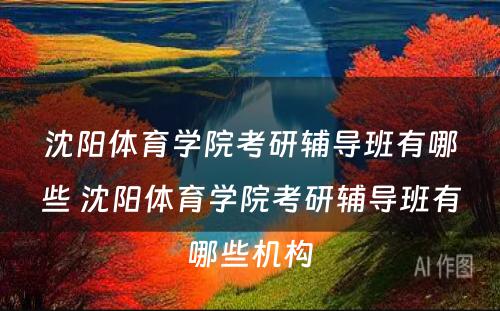 沈阳体育学院考研辅导班有哪些 沈阳体育学院考研辅导班有哪些机构

AI 作图